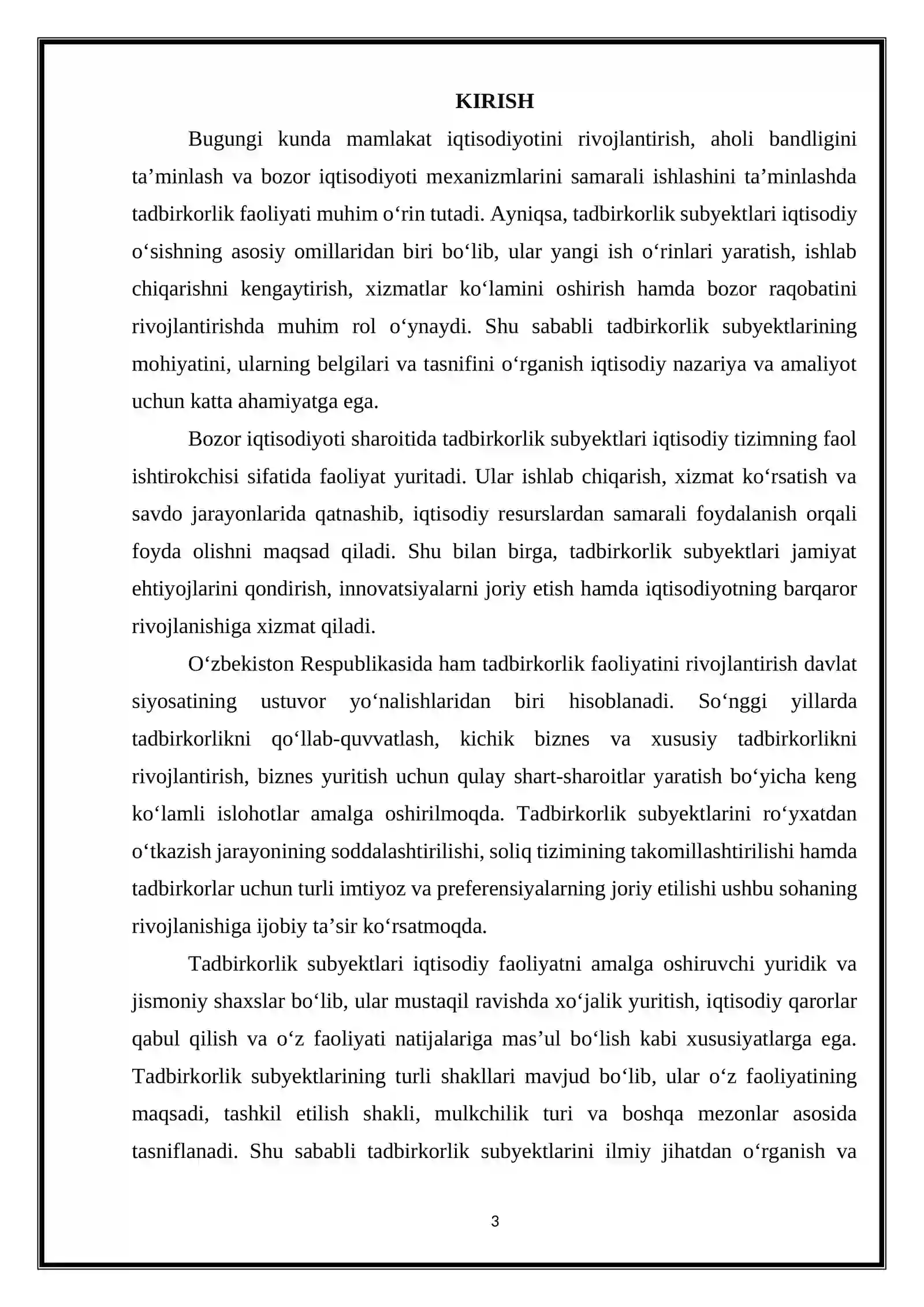 KIRISH

Bugungi kunda mamlakat iqtisodiyotini rivojlantirish, aholi bandligini ta'minlash va bozor iqtisodiyoti mexanizmlarini samarali ishlashini ta'minlashda tadbirkorlik faoliyati muhim o'rin tutadi. Ayniqsa, tadbirkorlik subyektlari iqtisodiy o'sishning asosiy omillaridan biri bo'lib, ular yangi ish o'rinlari yaratish, ishlab chiqarishni kengaytirish, xizmatlar ko'lamini oshirish hamda bozor raqobatini rivojlantirishda muhim rol o'ynaydi. Shu sababli tadbirkorlik subyektlarining mohiyatini, ularning belgilari va tasnifini o'rganish iqtisodiy nazariya va amaliyot uchun katta ahamiyatga ega.

Bozor iqtisodiyoti sharoitida tadbirkorlik subyektlari iqtisodiy tizimning faol ishtirokchisi sifatida faoliyat yuritadi. Ular ishlab chiqarish, xizmat ko'rsatish va savdo jarayonlarida qatnashib, iqtisodiy resurslardan samarali foydalanish orqali foyda olishni maqsad qiladi. Shu bilan birga, tadbirkorlik subyektlari jamiyat ehtiyojlarini qondirish, innovatsiyalarni joriy etish hamda iqtisodiyotning barqaror rivojlanishiga xizmat qiladi.

O'zbekiston Respublikasida ham tadbirkorlik faoliyatini rivojlantirish davlat siyosatining ustuvor yo'nalishlaridan biri hisoblanadi. So'nggi yillarda tadbirkorlikni qo'llab-quvvatlash, kichik biznes va xususiy tadbirkorlikni rivojlantirish, biznes yuritish uchun qulay shart-sharoitlar yaratish bo'yicha keng ko'lamli islohotlar amalga oshirilmoqda. Tadbirkorlik subyektlarini ro'yxatdan o'tkazish jarayonining soddalashtirilishi, soliq tizimining takomillashtirilishi hamda tadbirkorlar uchun turli imtiyoz va preferensiyalarning joriy etilishi ushbu sohaning rivojlanishiga ijobiy ta'sir ko'rsatmoqda.

Tadbirkorlik subyektlari iqtisodiy faoliyatni amalga oshiruvchi yuridik va jismoniy shaxslar bo'lib, ular mustaqil ravishda xo'jalik yuritish, iqtisodiy qarorlar qabul qilish va o'z faoliyati natijalariga mas'ul bo'lish kabi xususiyatlarga ega. Tadbirkorlik subyektlarining turli shakllari mavjud bo'lib, ular o'z faoliyatining maqsadi, tashkil etilish shakli, mulkchilik turi va boshqa mezonlar asosida tasniflanadi. Shu sababli tadbirkorlik subyektlarini ilmiy jihatdan o'rganish va

3